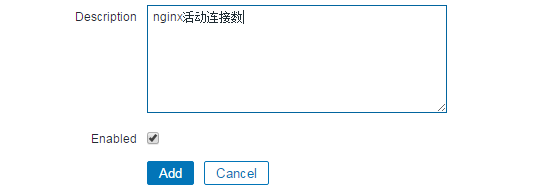 Description
nginx活动连接数

Enabled

Add Cancel